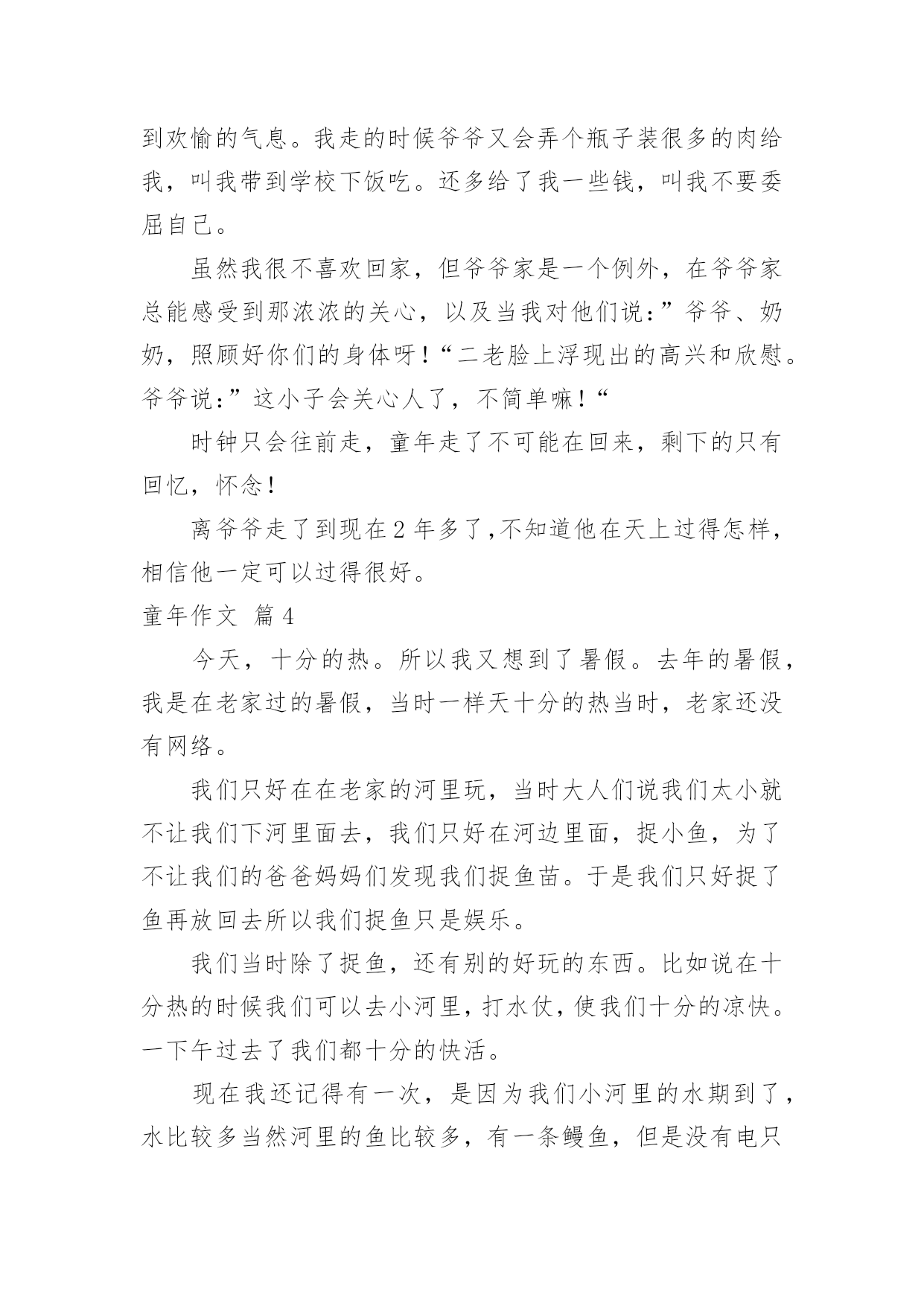 到欢愉的气息。我走的时候爷爷又会弄个瓶子装很多的肉给我，叫我带到学校下饭吃。还多给了我一些钱，叫我不要委屈自己。

虽然我很不喜欢回家，但爷爷家是一个例外，在爷爷家总能感受到那浓浓的关心，以及当我对他们说：”爷爷、奶奶，照顾好你们的身体呀！“二老脸上浮现出的高兴和欣慰。爷爷说：”这小子会关心人了，不简单嘛！“

时钟只会往前走，童年走了不可能在回来，剩下的只有回忆，怀念！

离爷爷走了到现在2年多了,不知道他在天上过得怎样，相信他一定可以过得很好。

童年作文 篇4

今天，十分的热。所以我又想到了暑假。去年的暑假，我是在老家过的暑假，当时一样天十分的热当时，老家还没有网络。

我们只好在在老家的河里玩，当时大人们说我们太小就不让我们下河里面去，我们只好在河边里面，捉小鱼，为了不让我们的爸爸妈妈们发现我们捉鱼苗。于是我们只好捉了鱼再放回去所以我们捉鱼只是娱乐。

我们当时除了捉鱼，还有别的好玩的东西。比如说在十分热的时候我们可以去小河里，打水仗，使我们十分的凉快。一下午过去了我们都十分的快活。

现在我还记得有一次，是因为我们小河里的水期到了，水比较多当然河里的鱼比较多，有一条鳗鱼，但是没有电只